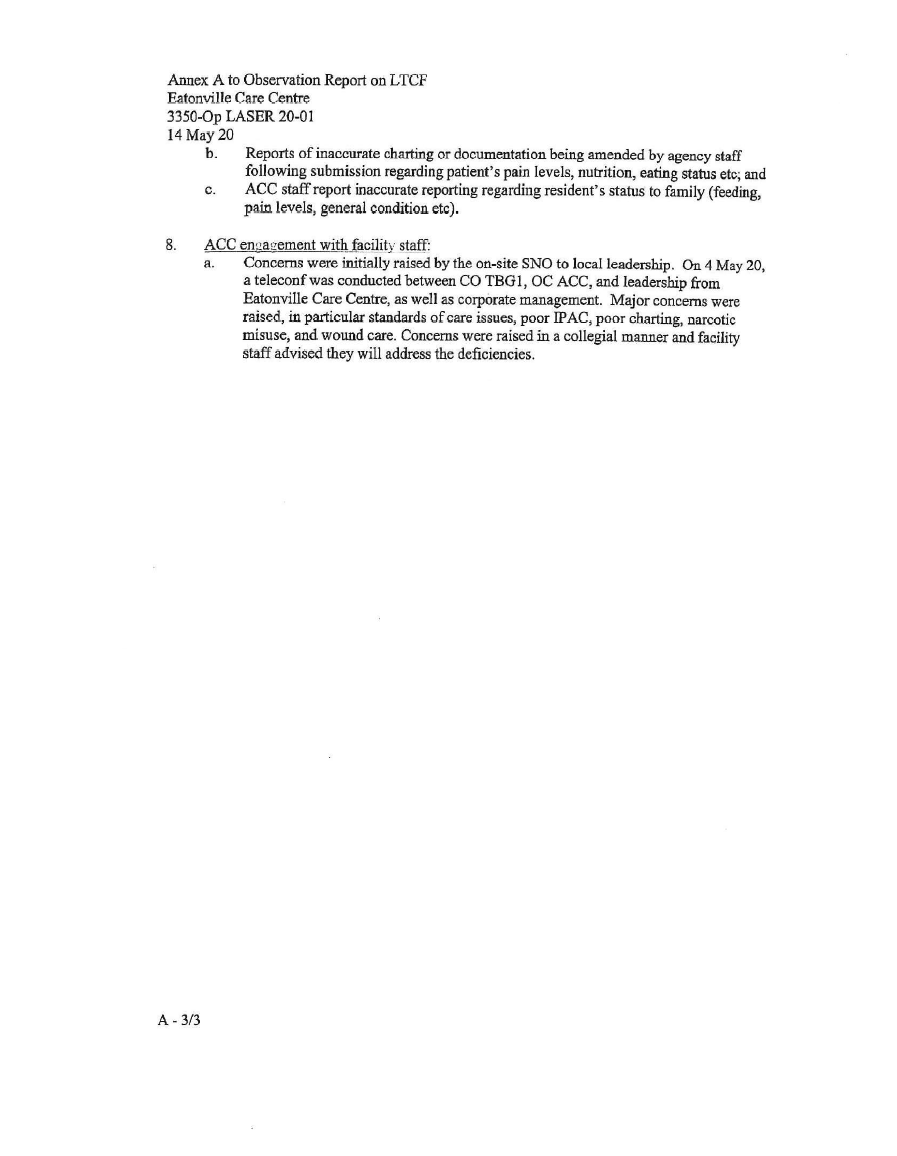 Annex A to Observation Report on LTCF
Eatonville Care Centre
3350-Op LASER 20-01
14 May 20

b. Reports of inaccurate charting or documentation being amended by agency staff following submission regarding patient's pain levels, nutrition, eating status etc; and

c. ACC staff report inaccurate reporting regarding resident's status to family (feeding, pain levels, general condition etc).

8. ACC engagement with facility staff:

a. Concerns were initially raised by the on-site SNO to local leadership. On 4 May 20, a teleconf was conducted between CO TBG1, OC ACC, and leadership from Eatonville Care Centre, as well as corporate management. Major concerns were raised, in particular standards of care issues, poor IPAC, poor charting, narcotic misuse, and wound care. Concerns were raised in a collegial manner and facility staff advised they will address the deficiencies.

A - 3/3